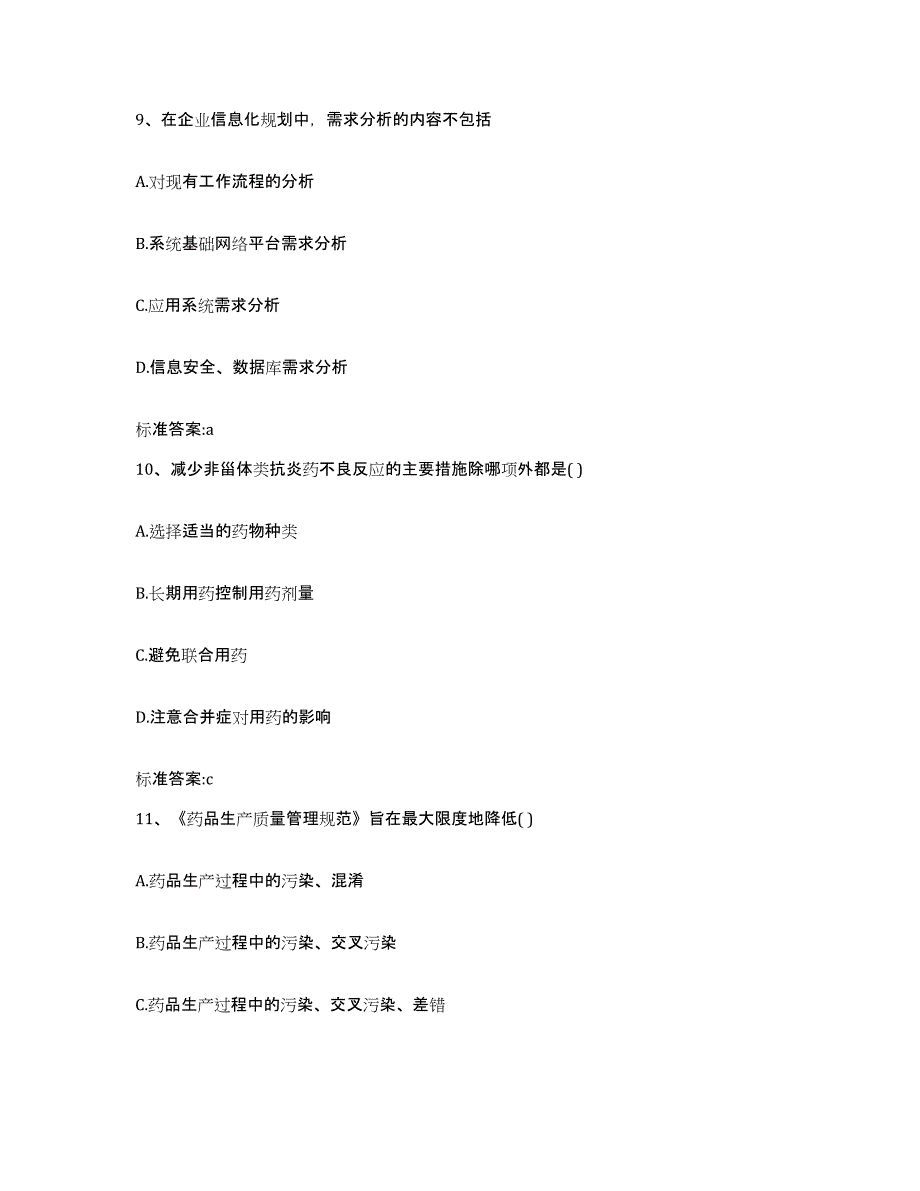 9、在企业信息化规划中，需求分析的内容不包括

A.对现有工作流程的分析

B.系统基础网络平台需求分析

C.应用系统需求分析

D.信息安全、数据库需求分析

标准答案:a

10、减少非甾体类抗炎药不良反应的主要措施除哪项外都是( )

A.选择适当的药物种类

B.长期用药控制用药剂量

C.避免联合用药

D.注意合并症对用药的影响

标准答案:c

11、《药品生产质量管理规范》旨在最大限度地降低( )

A.药品生产过程中的污染、混淆

B.药品生产过程中的污染、交叉污染

C.药品生产过程中的污染、交叉污染、差错